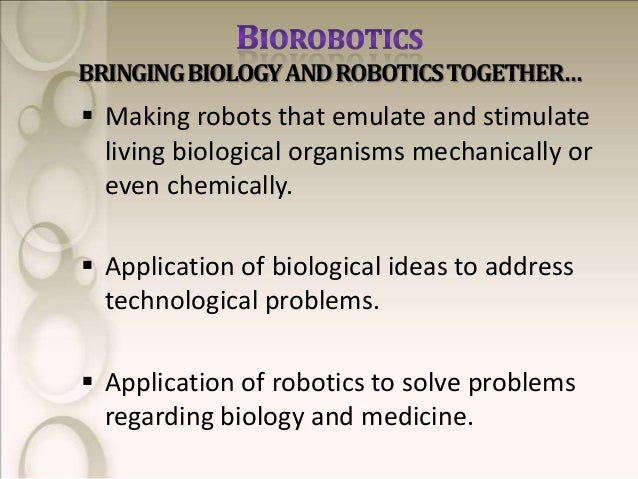 BIOROBOTICS
BRINGING BIOLOGY AND ROBOTICS TOGETHER…

▪ Making robots that emulate and stimulate living biological organisms mechanically or even chemically.

▪ Application of biological ideas to address technological problems.

▪ Application of robotics to solve problems regarding biology and medicine.